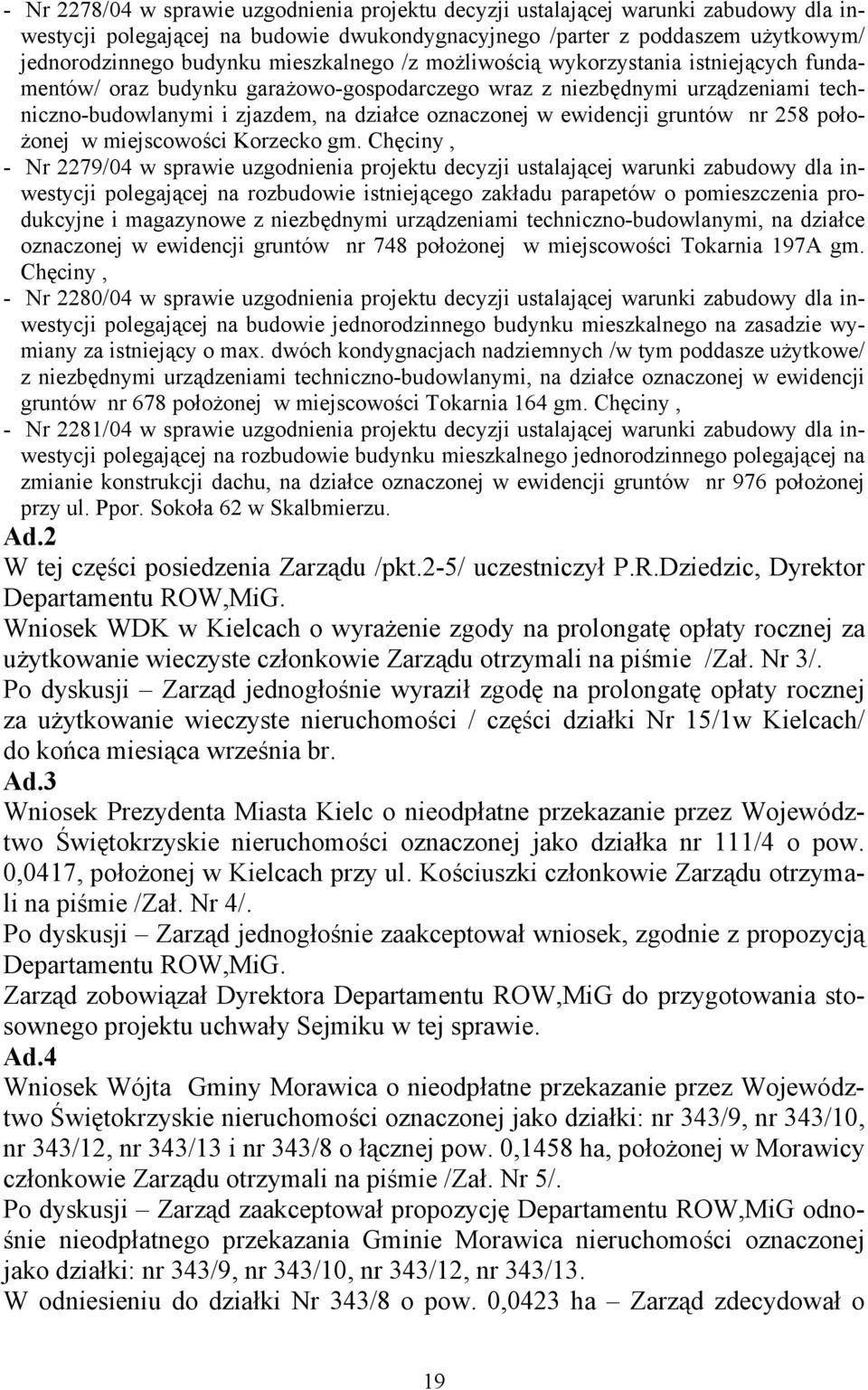 - Nr 2278/04 w sprawie uzgodnienia projektu decyzji ustalającej warunki zabudowy dla inwestycji polegającej na budowie dwukondygnacyjnego /parter z poddaszem użytkowym/ jednorodzinnego budynku mieszkalnego /z możliwością wykorzystania istniejących fundamentów/ oraz budynku garażowo-gospodarczego wraz z niezbędnymi urządzeniami techniczno-budowlanymi i zjazdem, na działce oznaczonej w ewidencji gruntów nr 258 położonej w miejscowości Korzecko gm. Chęciny ,
- Nr 2279/04 w sprawie uzgodnienia projektu decyzji ustalającej warunki zabudowy dla inwestycji polegającej na rozbudowie istniejącego zakładu parapetów o pomieszczenia produkcyjne i magazynowe z niezbędnymi urządzeniami techniczno-budowlanymi, na działce oznaczonej w ewidencji gruntów nr 748 położonej w miejscowości Tokarnia 197A gm. Chęciny ,
- Nr 2280/04 w sprawie uzgodnienia projektu decyzji ustalającej warunki zabudowy dla inwestycji polegającej na budowie jednorodzinnego budynku mieszkalnego na zasadzie wymiany za istniejący o max. dwóch kondygnacjach nadziemnych /w tym poddasze użytkowe/ z niezbędnymi urządzeniami techniczno-budowlanymi, na działce oznaczonej w ewidencji gruntów nr 678 położonej w miejscowości Tokarnia 164 gm. Chęciny ,
- Nr 2281/04 w sprawie uzgodnienia projektu decyzji ustalającej warunki zabudowy dla inwestycji polegającej na rozbudowie budynku mieszkalnego jednorodzinnego polegającej na zmianie konstrukcji dachu, na działce oznaczonej w ewidencji gruntów nr 976 położonej przy ul. Ppor. Sokoła 62 w Skalbmierzu.
Ad.2
W tej części posiedzenia Zarządu /pkt.2-5/ uczestniczył P.R.Dziedzic, Dyrektor Departamentu ROW,MiG.
Wniosek WDK w Kielcach o wyrażenie zgody na prolongatę opłaty rocznej za użytkowanie wieczyste członkowie Zarządu otrzymali na piśmie /Zał. Nr 3/.
Po dyskusji – Zarząd jednogłośnie wyraził zgodę na prolongatę opłaty rocznej za użytkowanie wieczyste nieruchomości / części działki Nr 15/1w Kielcach/ do końca miesiąca września br.
Ad.3
Wniosek Prezydenta Miasta Kielc o nieodpłatne przekazanie przez Województwo Świętokrzyskie nieruchomości oznaczonej jako działka nr 111/4 o pow. 0,0417, położonej w Kielcach przy ul. Kościuszki członkowie Zarządu otrzymali na piśmie /Zał. Nr 4/.
Po dyskusji – Zarząd jednogłośnie zaakceptował wniosek, zgodnie z propozycją Departamentu ROW,MiG.
Zarząd zobowiązał Dyrektora Departamentu ROW,MiG do przygotowania stosownego projektu uchwały Sejmiku w tej sprawie.
Ad.4
Wniosek Wójta Gminy Morawica o nieodpłatne przekazanie przez Województwo Świętokrzyskie nieruchomości oznaczonej jako działki: nr 343/9, nr 343/10, nr 343/12, nr 343/13 i nr 343/8 o łącznej pow. 0,1458 ha, położonej w Morawicy członkowie Zarządu otrzymali na piśmie /Zał. Nr 5/.
Po dyskusji – Zarząd zaakceptował propozycję Departamentu ROW,MiG odnośnie nieodpłatnego przekazania Gminie Morawica nieruchomości oznaczonej jako działki: nr 343/9, nr 343/10, nr 343/12, nr 343/13.
W odniesieniu do działki Nr 343/8 o pow. 0,0423 ha – Zarząd zdecydował o

19